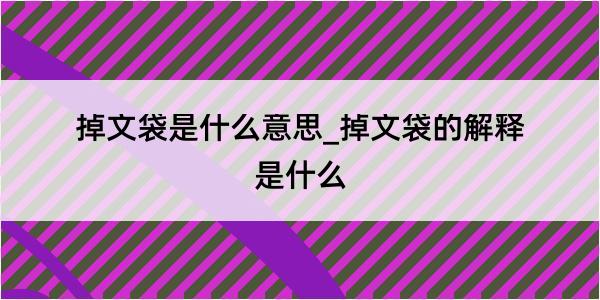 掉文袋是什么意思_掉文袋的解释是什么